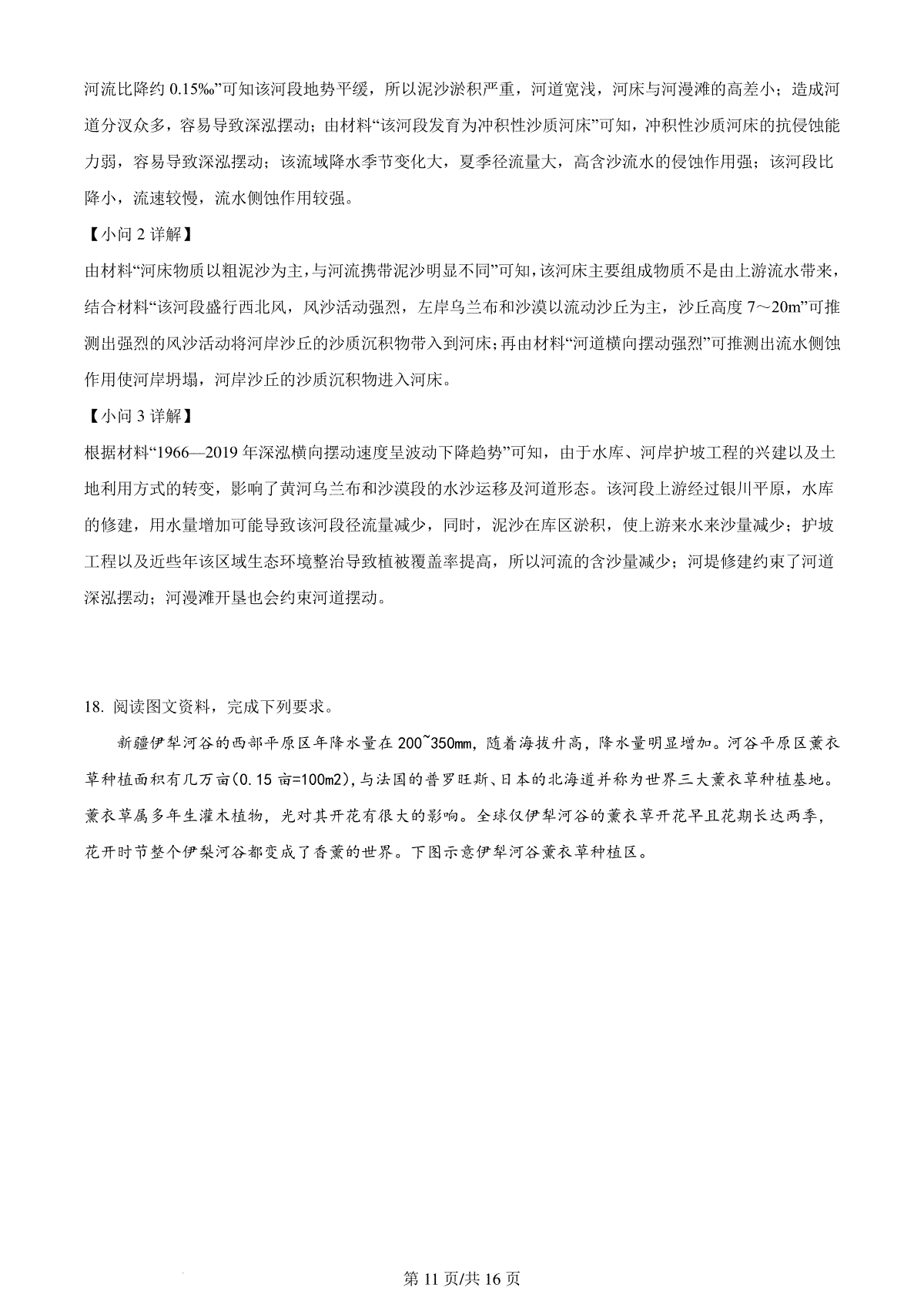 河流比降约 0.15‰”可知该河段地势平缓，所以泥沙淤积严重，河道宽浅，河床与河漫滩的高差小；造成河道分汊众多，容易导致深泓摆动；由材料“该河段发育为冲积性沙质河床”可知，冲积性沙质河床的抗侵蚀能力弱，容易导致深泓摆动；该流域降水季节变化大，夏季径流量大，高含沙流水的侵蚀作用强；该河段比降小，流速较慢，流水侧蚀作用较强。

【小问 2 详解】

由材料“河床物质以粗泥沙为主，与河流携带泥沙明显不同”可知，该河床主要组成物质不是由上游流水带来，结合材料“该河段盛行西北风，风沙活动强烈，左岸乌兰布和沙漠以流动沙丘为主，沙丘高度 7～20m”可推测出强烈的风沙活动将河岸沙丘的沙质沉积物带入到河床；再由材料“河道横向摆动强烈”可推测出流水侧蚀作用使河岸坍塌，河岸沙丘的沙质沉积物进入河床。

【小问 3 详解】

根据材料“1966—2019 年深泓横向摆动速度呈波动下降趋势”可知，由于水库、河岸护坡工程的兴建以及土地利用方式的转变，影响了黄河乌兰布和沙漠段的水沙运移及河道形态。该河段上游经过银川平原，水库的修建，用水量增加可能导致该河段径流量减少，同时，泥沙在库区淤积，使上游来水来沙量减少；护坡工程以及近些年该区域生态环境整治导致植被覆盖率提高，所以河流的含沙量减少；河堤修建约束了河道深泓摆动；河漫滩开垦也会约束河道摆动。

18. 阅读图文资料，完成下列要求。

新疆伊犁河谷的西部平原区年降水量在 200~350mm，随着海拔升高，降水量明显增加。河谷平原区薰衣草种植面积有几万亩(0.15 亩=100m2)，与法国的普罗旺斯、日本的北海道并称为世界三大薰衣草种植基地。薰衣草属多年生灌木植物，光对其开花有很大的影响。全球仅伊犁河谷的薰衣草开花早且花期长达两季，花开时节整个伊梨河谷都变成了香薰的世界。下图示意伊犁河谷薰衣草种植区。

第 11 页/共 16 页